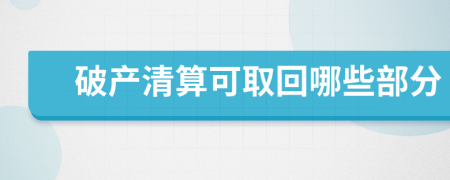 破产清算可取回哪些部分